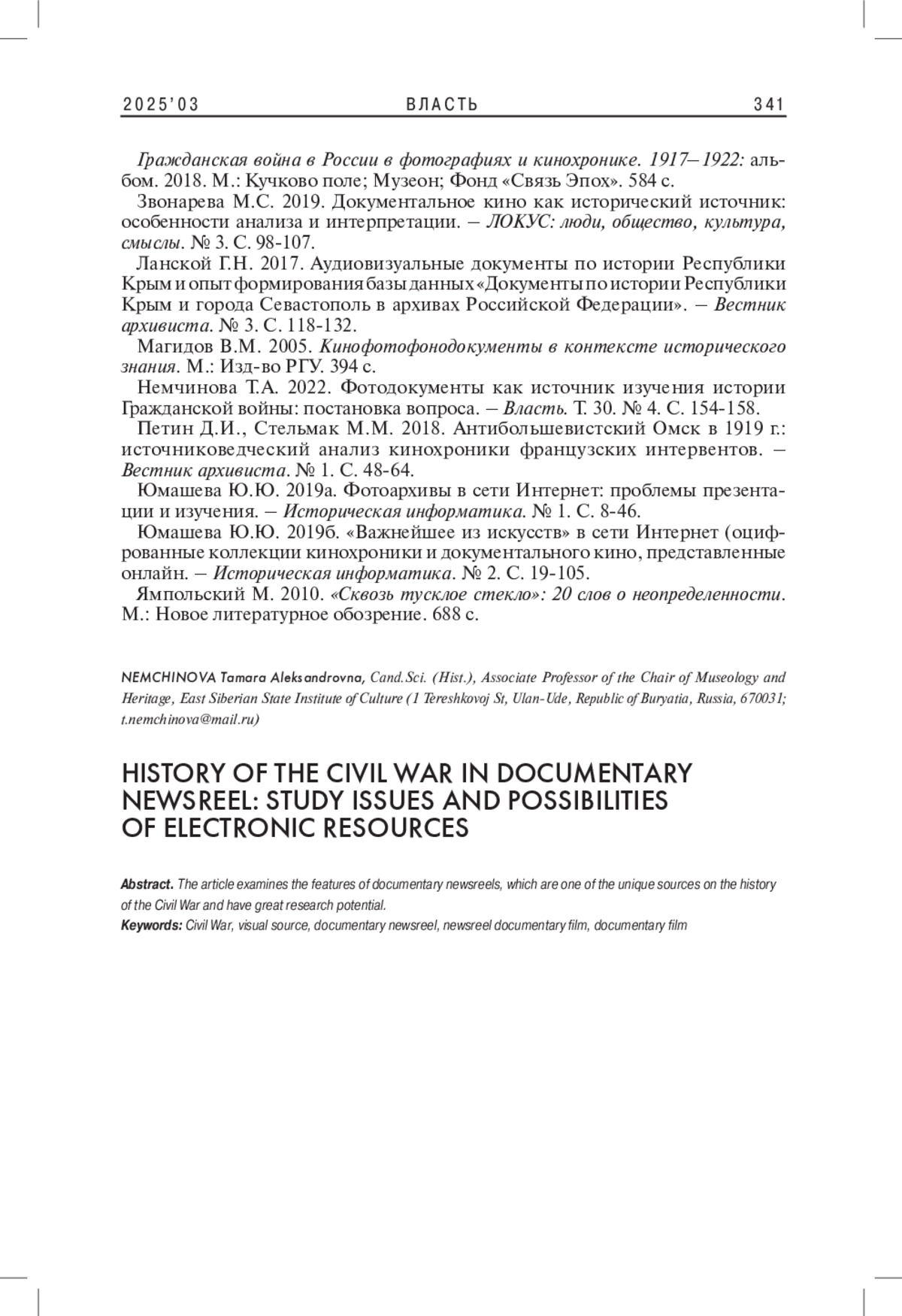 2025'03 ВЛАСТЬ 341

Гражданская война в России в фотографиях и кинохронике. 1917–1922: альбом. 2018. М.: Кучково поле; Музеон; Фонд «Связь Эпох». 584 с.

Звонарева М.С. 2019. Документальное кино как исторический источник: особенности анализа и интерпретации. – ЛОКУС: люди, общество, культура, смыслы. № 3. С. 98-107.

Ланской Г.Н. 2017. Аудиовизуальные документы по истории Республики Крым и опыт формирования базы данных «Документы по истории Республики Крым и города Севастополь в архивах Российской Федерации». – Вестник архивиста. № 3. С. 118-132.

Магидов В.М. 2005. Кинофотофонодокументы в контексте исторического знания. М.: Изд-во РГУ. 394 с.

Немчинова Т.А. 2022. Фотодокументы как источник изучения истории Гражданской войны: постановка вопроса. – Власть. Т. 30. № 4. С. 154-158.

Петин Д.И., Стельмак М.М. 2018. Антибольшевистский Омск в 1919 г.: источниковедческий анализ кинохроники французских интервентов. – Вестник архивиста. № 1. С. 48-64.

Юмашева Ю.Ю. 2019а. Фотоархивы в сети Интернет: проблемы презентации и изучения. – Историческая информатика. № 1. С. 8-46.

Юмашева Ю.Ю. 2019б. «Важнейшее из искусств» в сети Интернет (оцифрованные коллекции кинохроники и документального кино, представленные онлайн. – Историческая информатика. № 2. С. 19-105.

Ямпольский М. 2010. «Сквозь тусклое стекло»: 20 слов о неопределенности. М.: Новое литературное обозрение. 688 с.

NEMCHINOVA Tamara Aleksandrovna, Cand.Sci. (Hist.), Associate Professor of the Chair of Museology and Heritage, East Siberian State Institute of Culture (1 Tereshkovoj St, Ulan-Ude, Republic of Buryatia, Russia, 670031; t.nemchinova@mail.ru)

HISTORY OF THE CIVIL WAR IN DOCUMENTARY NEWSREEL: STUDY ISSUES AND POSSIBILITIES OF ELECTRONIC RESOURCES

Abstract. The article examines the features of documentary newsreels, which are one of the unique sources on the history of the Civil War and have great research potential.
Keywords: Civil War, visual source, documentary newsreel, newsreel documentary film, documentary film